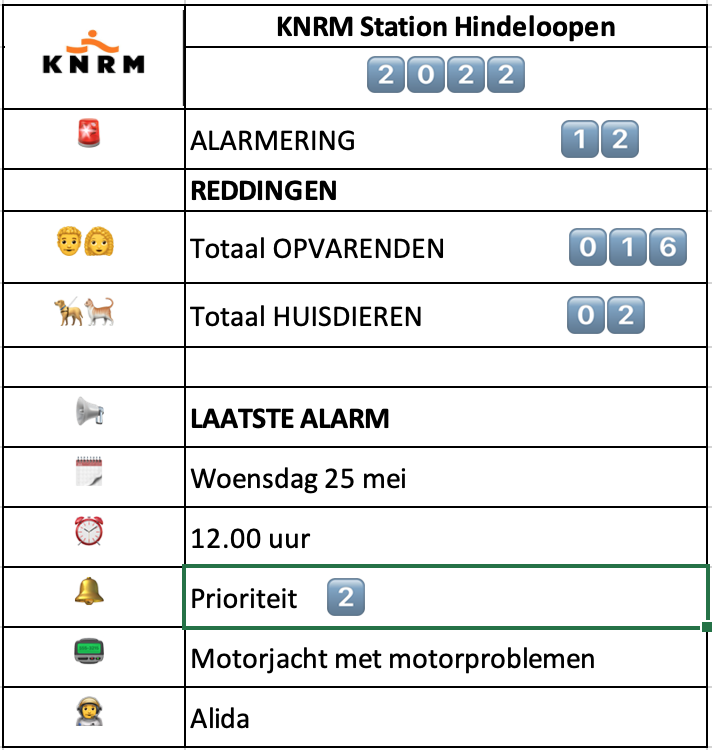 | KNRM | KNRM Station Hindeloopen |
|---|---|
| | 2022 |
| | ALARMERING 12 |
| | **REDDINGEN** |
| | Totaal OPVARENDEN 016 |
| | Totaal HUISDIEREN 02 |
| | |
| | **LAATSTE ALARM** |
| | Woensdag 25 mei |
| | 12.00 uur |
| | Prioriteit 2 |
| | Motorjacht met motorproblemen |
| | Alida |